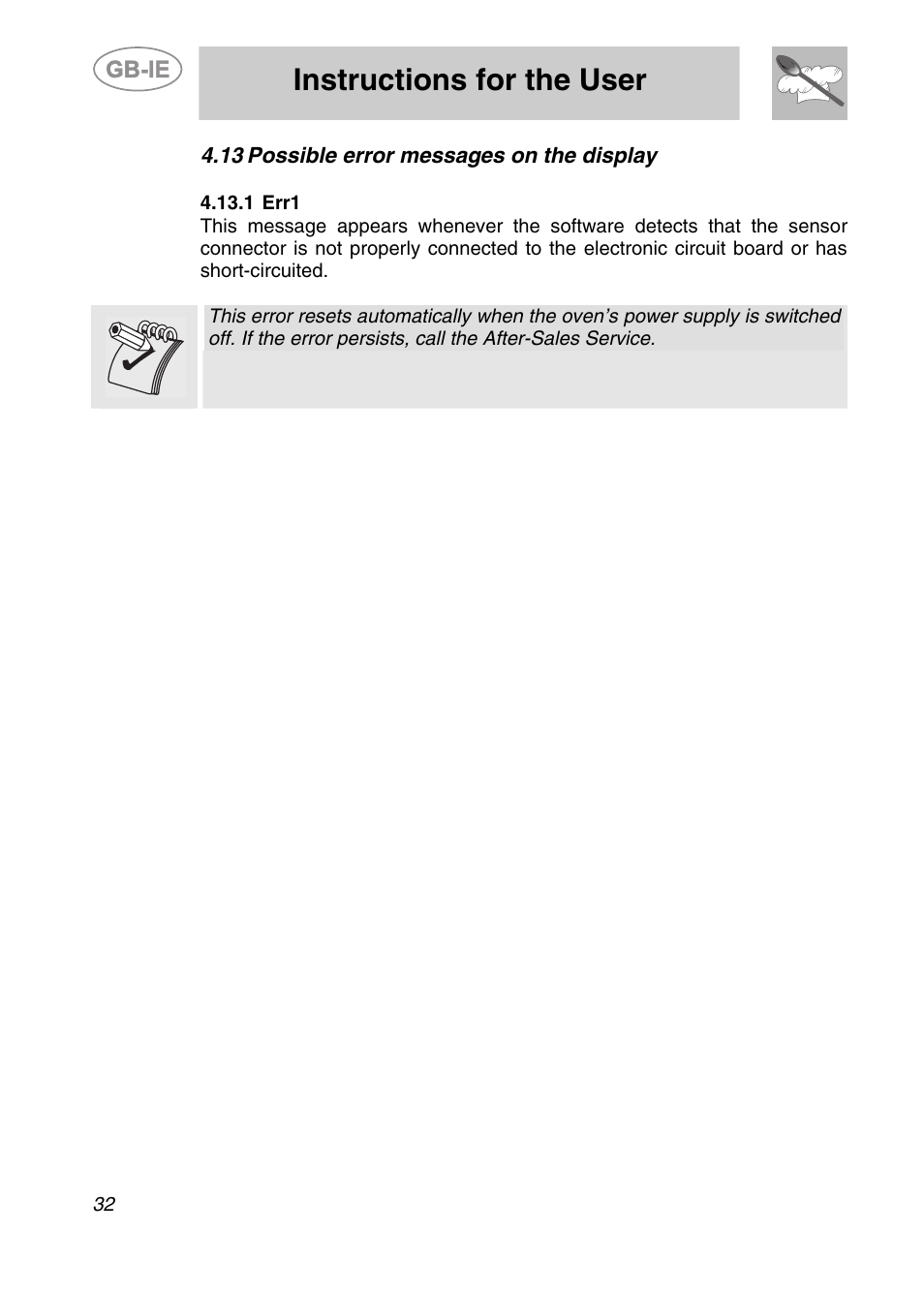 GB-IE

Instructions for the User

4.13 Possible error messages on the display

4.13.1 Err1
This message appears whenever the software detects that the sensor connector is not properly connected to the electronic circuit board or has short-circuited.

This error resets automatically when the oven's power supply is switched off. If the error persists, call the After-Sales Service.

32